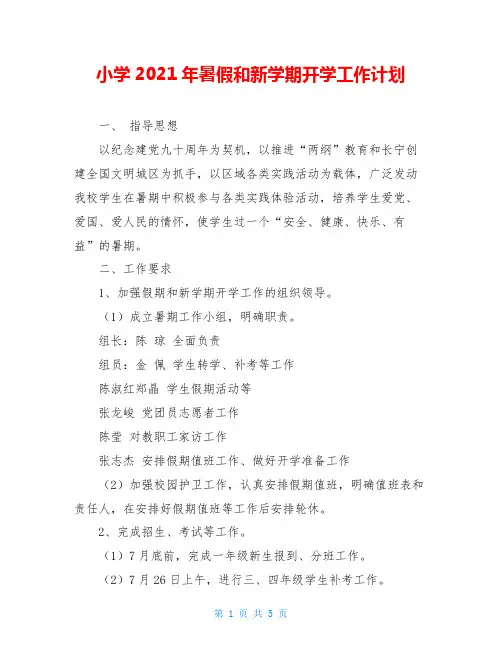 小学 2021 年暑假和新学期开学工作计划

一、 指导思想

以纪念建党九十周年为契机，以推进“两纲”教育和长宁创建全国文明城区为抓手，以区域各类实践活动为载体，广泛发动我校学生在暑期中积极参与各类实践体验活动，培养学生爱党、爱国、爱人民的情怀，使学生过一个“安全、健康、快乐、有益”的暑期。

二、工作要求

1、加强假期和新学期开学工作的组织领导。

（1）成立暑期工作小组，明确职责。

组长：陈 琼 全面负责

组员：金 佩 学生转学、补考等工作

陈淑红郑晶 学生假期活动等

张龙峻 党团员志愿者工作

陈莹 对教职工家访工作

张志杰 安排假期值班工作、做好开学准备工作

（2）加强校园护卫工作，认真安排假期值班，明确值班表和责任人，在安排好假期值班等工作后安排轮休。

2、完成招生、考试等工作。

（1）7 月底前，完成一年级新生报到、分班工作。

（2）7 月 26 日上午，进行三、四年级学生补考工作。

第 1 页 共 5 页